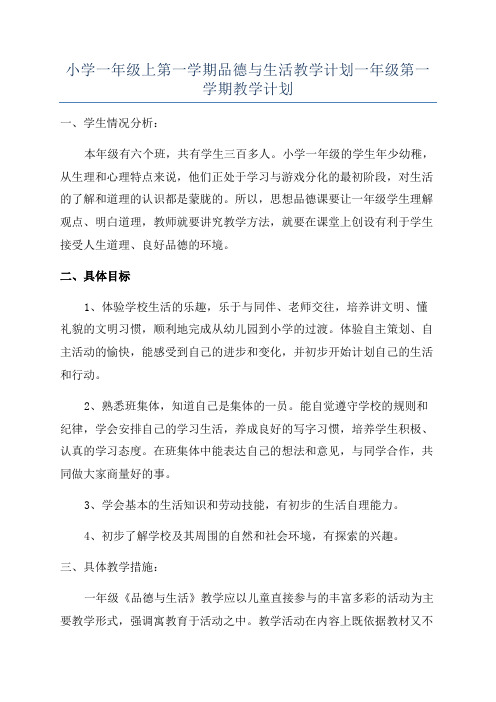 小学一年级上第一学期品德与生活教学计划一年级第一学期教学计划

一、学生情况分析：

本年级有六个班，共有学生三百多人。小学一年级的学生年少幼稚，从生理和心理特点来说，他们正处于学习与游戏分化的最初阶段，对生活的了解和道理的认识都是蒙胧的。所以，思想品德课要让一年级学生理解观点、明白道理，教师就要讲究教学方法，就要在课堂上创设有利于学生接受人生道理、良好品德的环境。

二、具体目标

1、体验学校生活的乐趣，乐于与同伴、老师交往，培养讲文明、懂礼貌的文明习惯，顺利地完成从幼儿园到小学的过渡。体验自主策划、自主活动的愉快，能感受到自己的进步和变化，并初步开始计划自己的生活和行动。

2、熟悉班集体，知道自己是集体的一员。能自觉遵守学校的规则和纪律，学会安排自己的学习生活，养成良好的写字习惯，培养学生积极、认真的学习态度。在班集体中能表达自己的想法和意见，与同学合作，共同做大家商量好的事。

3、学会基本的生活知识和劳动技能，有初步的生活自理能力。

4、初步了解学校及其周围的自然和社会环境，有探索的兴趣。

三、具体教学措施：

一年级《品德与生活》教学应以儿童直接参与的丰富多彩的活动为主要教学形式，强调寓教育于活动之中。教学活动在内容上既依据教材又不